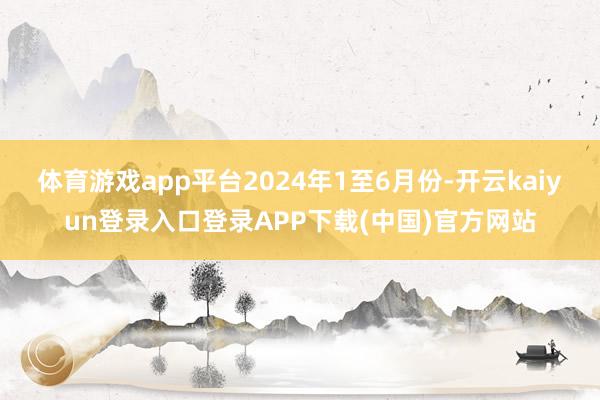 体育游戏app平台2024年1至6月份-开云kaiyun登录入口登录APP下载(中国)官方网站